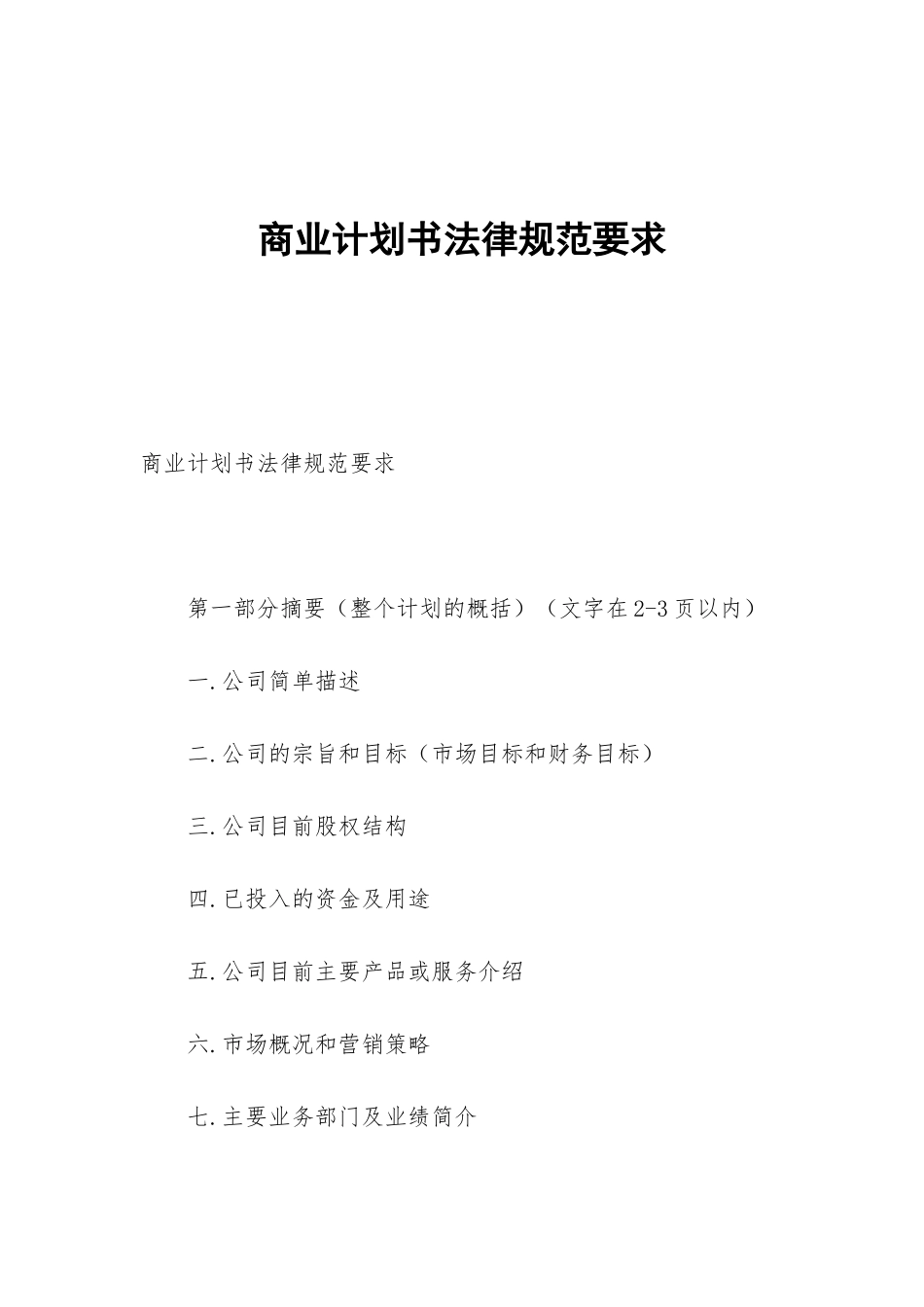 商业计划书法律规范要求

商业计划书法律规范要求

第一部分摘要（整个计划的概括）（文字在2-3页以内）

一.公司简单描述

二.公司的宗旨和目标（市场目标和财务目标）

三.公司目前股权结构

四.已投入的资金及用途

五.公司目前主要产品或服务介绍

六.市场概况和营销策略

七.主要业务部门及业绩简介